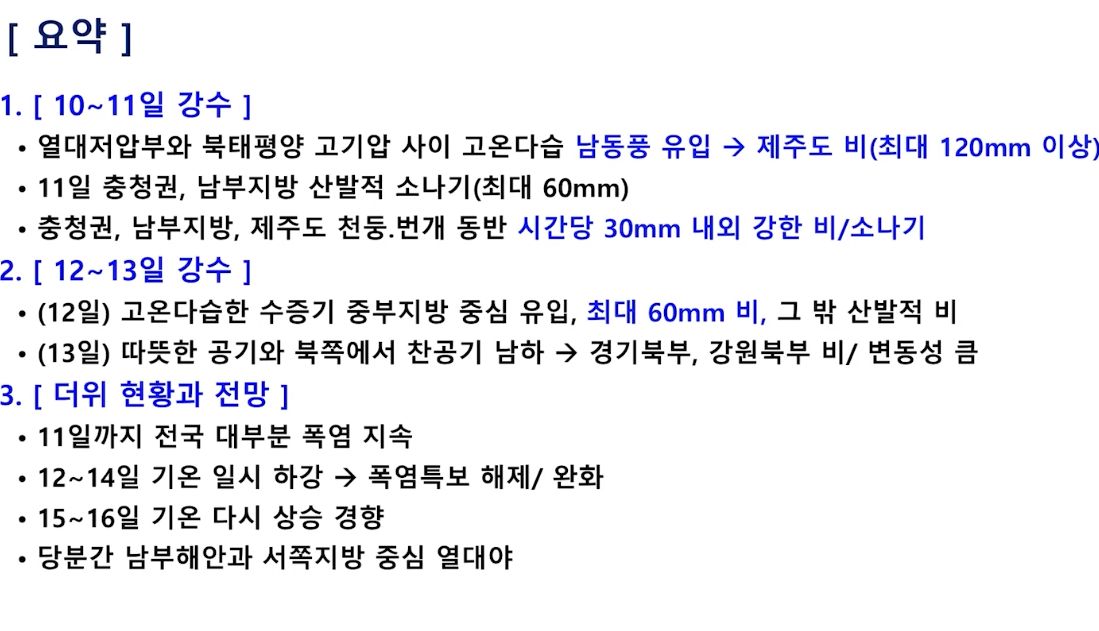 [ 요약 ]

1. [ 10~11일 강수 ]
• 열대저압부와 북태평양 고기압 사이 고온다습 남동풍 유입 → 제주도 비(최대 120mm 이상)
• 11일 충청권, 남부지방 산발적 소나기(최대 60mm)
• 충청권, 남부지방, 제주도 천둥.번개 동반 시간당 30mm 내외 강한 비/소나기

2. [ 12~13일 강수 ]
• (12일) 고온다습한 수증기 중부지방 중심 유입, 최대 60mm 비, 그 밖 산발적 비
• (13일) 따뜻한 공기와 북쪽에서 찬공기 남하 → 경기북부, 강원북부 비/ 변동성 큼

3. [ 더위 현황과 전망 ]
• 11일까지 전국 대부분 폭염 지속
• 12~14일 기온 일시 하강 → 폭염특보 해제/ 완화
• 15~16일 기온 다시 상승 경향
• 당분간 남부해안과 서쪽지방 중심 열대야